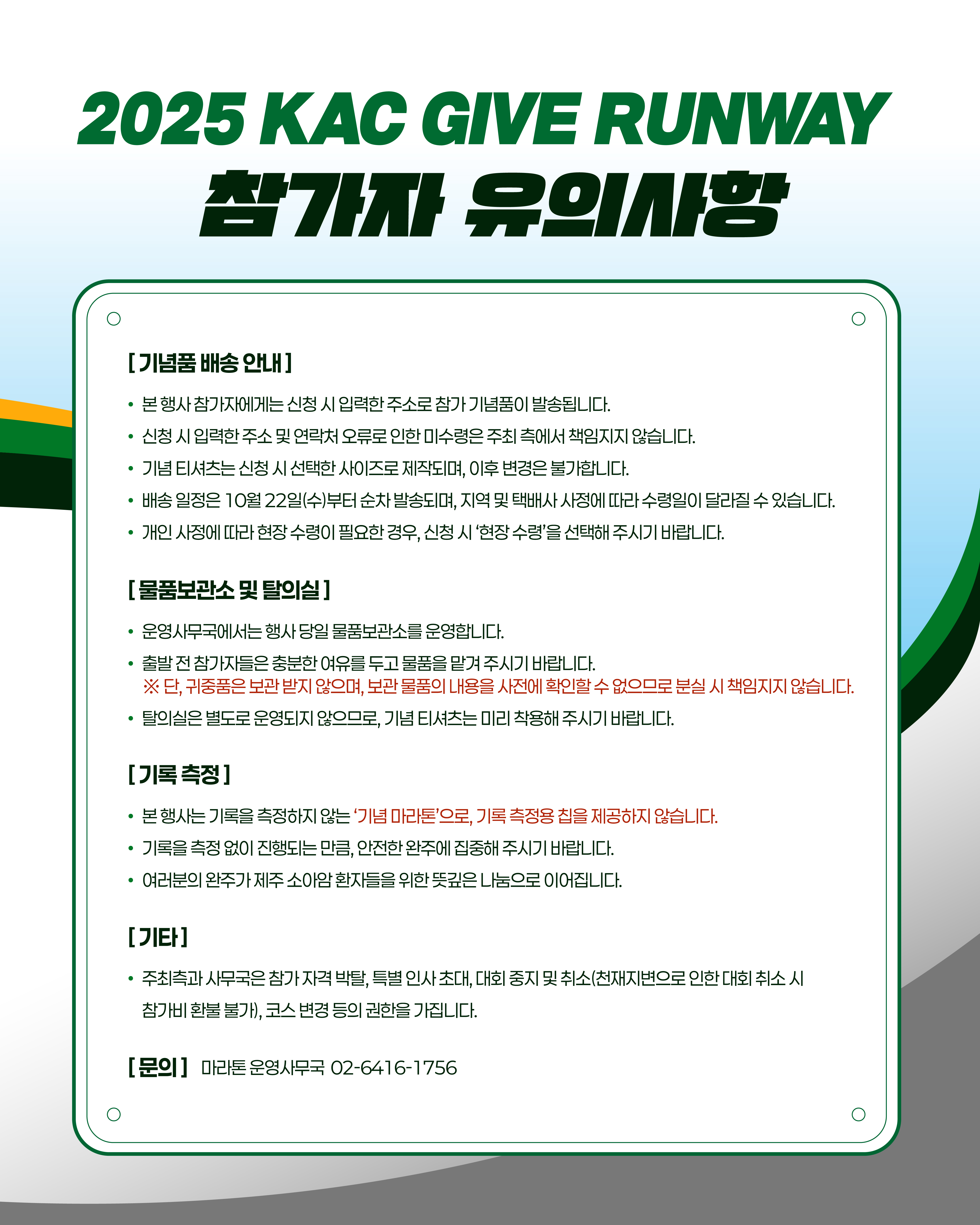 2025 KAC GIVE RUNWAY
참가자 유의사항

[ 기념품 배송 안내 ]

• 본 행사 참가자에게는 신청 시 입력한 주소로 참가 기념품이 발송됩니다.
• 신청 시 입력한 주소 및 연락처 오류로 인한 미수령은 주최 측에서 책임지지 않습니다.
• 기념 티셔츠는 신청 시 선택한 사이즈로 제작되며, 이후 변경은 불가합니다.
• 배송 일정은 10월 22일(수)부터 순차 발송되며, 지역 및 택배사 사정에 따라 수령일이 달라질 수 있습니다.
• 개인 사정에 따라 현장 수령이 필요한 경우, 신청 시 '현장 수령'을 선택해 주시기 바랍니다.

[ 물품보관소 및 탈의실 ]

• 운영사무국에서는 행사 당일 물품보관소를 운영합니다.
• 출발 전 참가자들은 충분한 여유를 두고 물품을 맡겨 주시기 바랍니다.
※ 단, 귀중품은 보관 받지 않으며, 보관 물품의 내용을 사전에 확인할 수 없으므로 분실 시 책임지지 않습니다.
• 탈의실은 별도로 운영되지 않으므로, 기념 티셔츠는 미리 착용해 주시기 바랍니다.

[ 기록 측정 ]

• 본 행사는 기록을 측정하지 않는 '기념 마라톤'으로, 기록 측정용 칩을 제공하지 않습니다.
• 기록을 측정 없이 진행되는 만큼, 안전한 완주에 집중해 주시기 바랍니다.
• 여러분의 완주가 제주 소아암 환자들을 위한 뜻깊은 나눔으로 이어집니다.

[ 기타 ]

• 주최측과 사무국은 참가 자격 박탈, 특별 인사 초대, 대회 중지 및 취소(천재지변으로 인한 대회 취소 시 참가비 환불 불가), 코스 변경 등의 권한을 가집니다.

[ 문의 ] 마라톤 운영사무국 02-6416-1756